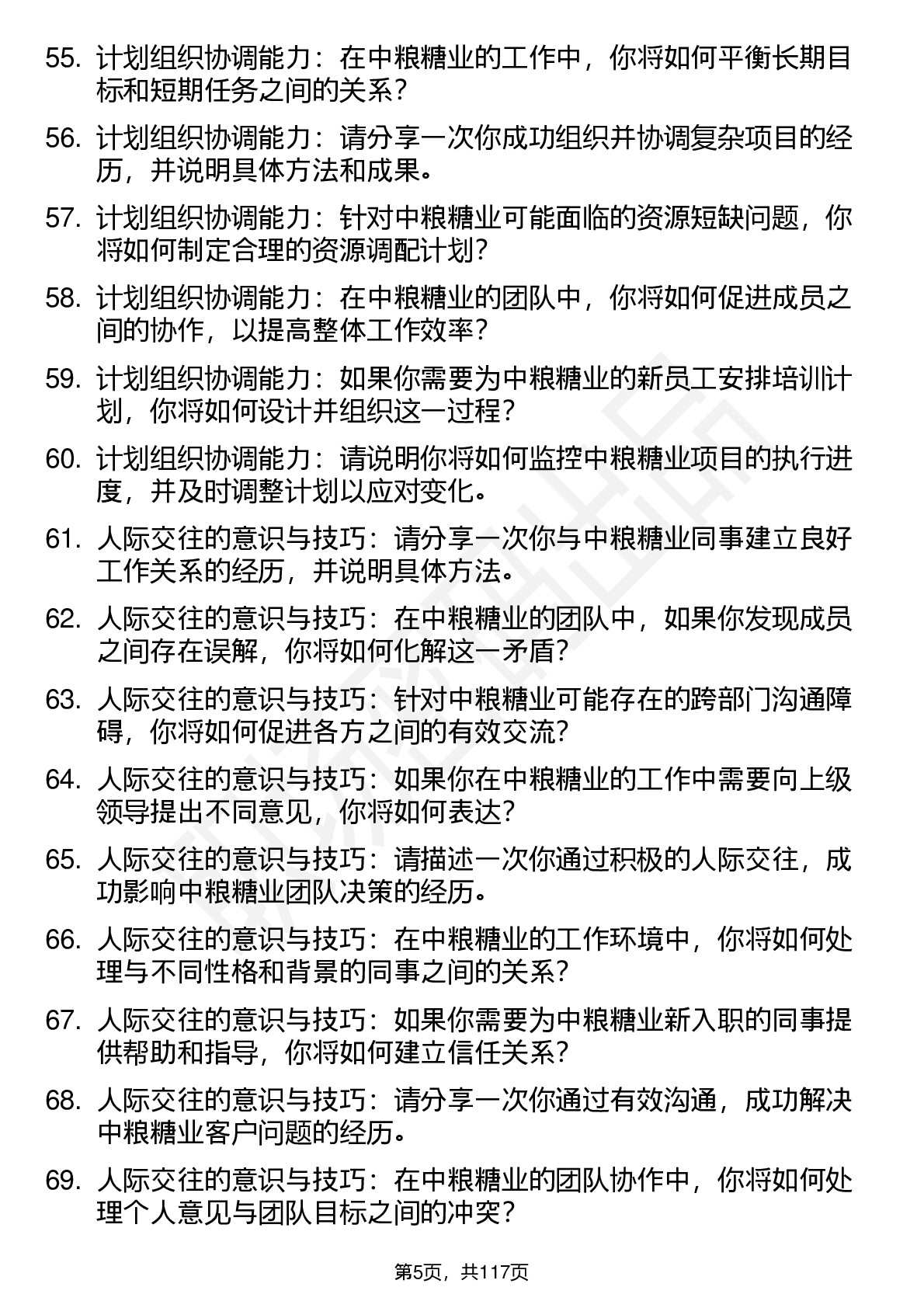 55. 计划组织协调能力：在中粮糖业的工作中，你将如何平衡长期目标和短期任务之间的关系？

56. 计划组织协调能力：请分享一次你成功组织并协调复杂项目的经历，并说明具体方法和成果。

57. 计划组织协调能力：针对中粮糖业可能面临的资源短缺问题，你将如何制定合理的资源调配计划？

58. 计划组织协调能力：在中粮糖业的团队中，你将如何促进成员之间的协作，以提高整体工作效率？

59. 计划组织协调能力：如果你需要为中粮糖业的新员工安排培训计划，你将如何设计并组织这一过程？

60. 计划组织协调能力：请说明你将如何监控中粮糖业项目的执行进度，并及时调整计划以应对变化。

61. 人际交往的意识与技巧：请分享一次你与中粮糖业同事建立良好工作关系的经历，并说明具体方法。

62. 人际交往的意识与技巧：在中粮糖业的团队中，如果你发现成员之间存在误解，你将如何化解这一矛盾？

63. 人际交往的意识与技巧：针对中粮糖业可能存在的跨部门沟通障碍，你将如何促进各方之间的有效交流？

64. 人际交往的意识与技巧：如果你在中粮糖业的工作中需要向上级领导提出不同意见，你将如何表达？

65. 人际交往的意识与技巧：请描述一次你通过积极的人际交往，成功影响中粮糖业团队决策的经历。

66. 人际交往的意识与技巧：在中粮糖业的工作环境中，你将如何处理与不同性格和背景的同事之间的关系？

67. 人际交往的意识与技巧：如果你需要为中粮糖业新入职的同事提供帮助和指导，你将如何建立信任关系？

68. 人际交往的意识与技巧：请分享一次你通过有效沟通，成功解决中粮糖业客户问题的经历。

69. 人际交往的意识与技巧：在中粮糖业的团队协作中，你将如何处理个人意见与团队目标之间的冲突？

第5页，共117页